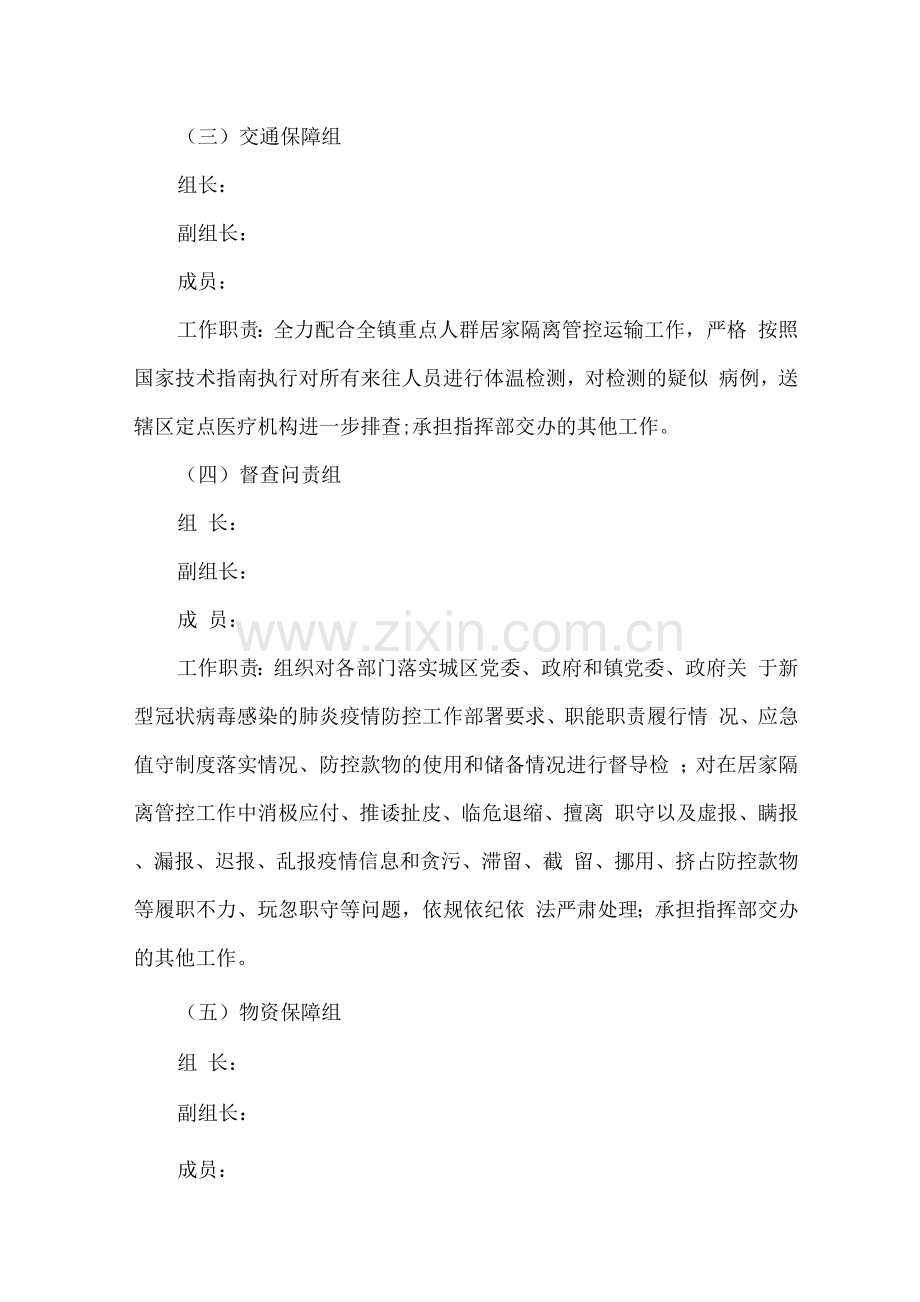 （三）交通保障组

组长：

副组长：

成员：

工作职责：全力配合全镇重点人群居家隔离管控运输工作，严格 按照国家技术指南执行对所有来往人员进行体温检测，对检测的疑似 病例，送辖区定点医疗机构进一步排查;承担指挥部交办的其他工作。

（四）督查问责组

组 长：

副组长：

成 员：

www.zixin.com.cn

工作职责：组织对各部门落实城区党委、政府和镇党委、政府关 于新型冠状病毒感染的肺炎疫情防控工作部署要求、职能职责履行情 况、应急值守制度落实情况、防控款物的使用和储备情况进行督导检 ；对在居家隔离管控工作中消极应付、推诿扯皮、临危退缩、擅离 职守以及虚报、瞒报、漏报、迟报、乱报疫情信息和贪污、滞留、截 留、挪用、挤占防控款物等履职不力、玩忽职守等问题，依规依纪依 法严肃处理；承担指挥部交办的其他工作。

（五）物资保障组

组 长：

副组长：

成员：